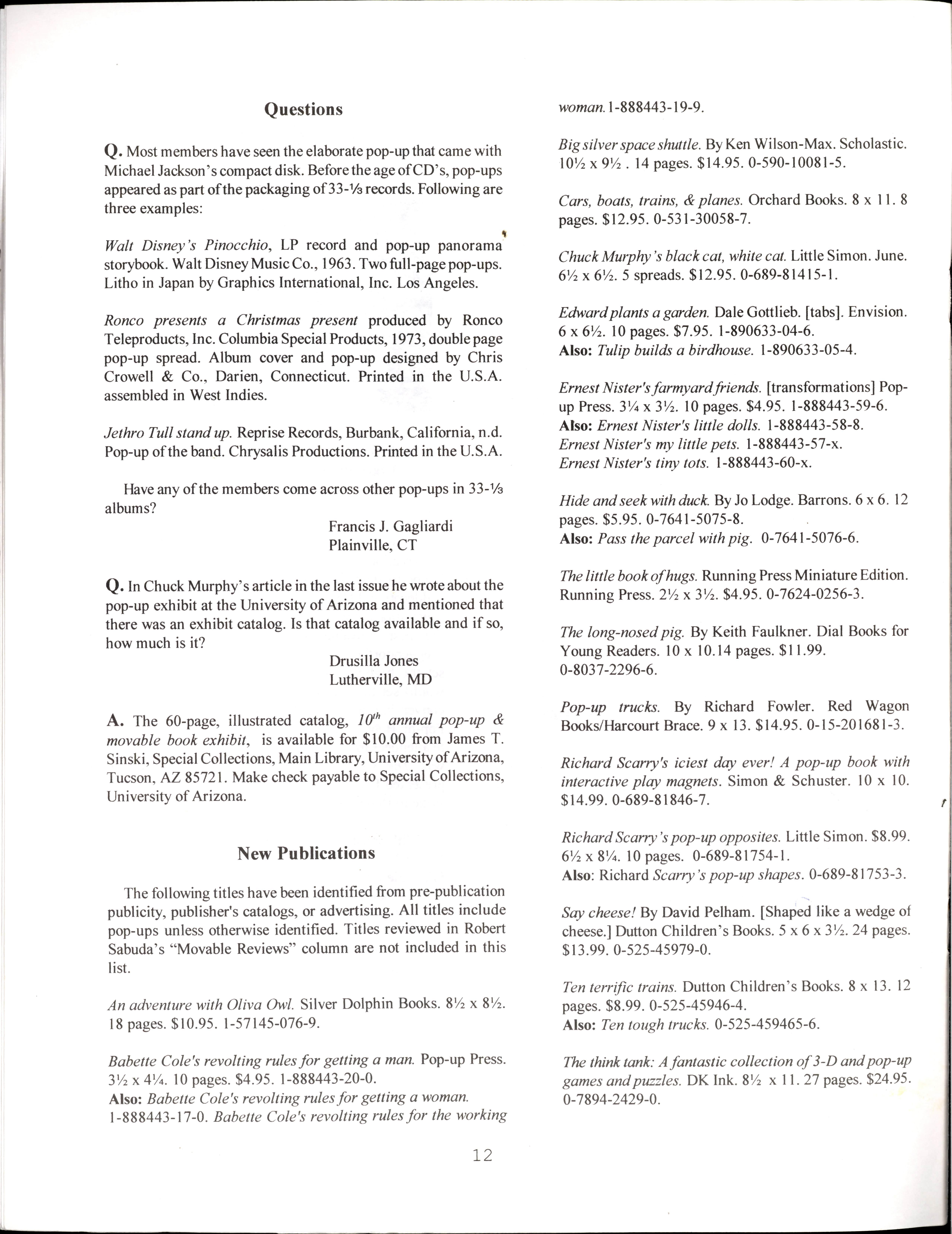 Questions

Q. Most members have seen the elaborate pop-up that came with Michael Jackson's compact disk. Before the age of CD's, pop-ups appeared as part of the packaging of 33-⅓ records. Following are three examples:

Walt Disney's Pinocchio, LP record and pop-up panorama storybook. Walt Disney Music Co., 1963. Two full-page pop-ups. Litho in Japan by Graphics International, Inc. Los Angeles.

Ronco presents a Christmas present produced by Ronco Teleproducts, Inc. Columbia Special Products, 1973, double page pop-up spread. Album cover and pop-up designed by Chris Crowell & Co., Darien, Connecticut. Printed in the U.S.A. assembled in West Indies.

Jethro Tull stand up. Reprise Records, Burbank, California, n.d. Pop-up of the band. Chrysalis Productions. Printed in the U.S.A.

Have any of the members come across other pop-ups in 33-⅓ albums?

Francis J. Gagliardi
Plainville, CT

Q. In Chuck Murphy's article in the last issue he wrote about the pop-up exhibit at the University of Arizona and mentioned that there was an exhibit catalog. Is that catalog available and if so, how much is it?

Drusilla Jones
Lutherville, MD

A. The 60-page, illustrated catalog, $10^{th}$ annual pop-up & movable book exhibit, is available for $10.00 from James T. Sinski, Special Collections, Main Library, University of Arizona, Tucson, AZ 85721. Make check payable to Special Collections, University of Arizona.

New Publications

The following titles have been identified from pre-publication publicity, publisher's catalogs, or advertising. All titles include pop-ups unless otherwise identified. Titles reviewed in Robert Sabuda's "Movable Reviews" column are not included in this list.

An adventure with Oliva Owl. Silver Dolphin Books. 8½ x 8½. 18 pages. $10.95. 1-57145-076-9.

Babette Cole's revolting rules for getting a man. Pop-up Press. 3½ x 4¼. 10 pages. $4.95. 1-888443-20-0.
Also: Babette Cole's revolting rules for getting a woman. 1-888443-17-0. Babette Cole's revolting rules for the working woman. 1-888443-19-9.

Big silver space shuttle. By Ken Wilson-Max. Scholastic. 10½ x 9½ . 14 pages. $14.95. 0-590-10081-5.

Cars, boats, trains, & planes. Orchard Books. 8 x 11. 8 pages. $12.95. 0-531-30058-7.

Chuck Murphy's black cat, white cat. Little Simon. June. 6½ x 6½. 5 spreads. $12.95. 0-689-81415-1.

Edward plants a garden. Dale Gottlieb. [tabs]. Envision. 6 x 6½. 10 pages. $7.95. 1-890633-04-6.
Also: Tulip builds a birdhouse. 1-890633-05-4.

Ernest Nister's farmyard friends. [transformations] Pop-up Press. 3¼ x 3½. 10 pages. $4.95. 1-888443-59-6.
Also: Ernest Nister's little dolls. 1-888443-58-8.
Ernest Nister's my little pets. 1-888443-57-x.
Ernest Nister's tiny tots. 1-888443-60-x.

Hide and seek with duck. By Jo Lodge. Barrons. 6 x 6. 12 pages. $5.95. 0-7641-5075-8.
Also: Pass the parcel with pig. 0-7641-5076-6.

The little book of hugs. Running Press Miniature Edition. Running Press. 2½ x 3½. $4.95. 0-7624-0256-3.

The long-nosed pig. By Keith Faulkner. Dial Books for Young Readers. 10 x 10.14 pages. $11.99. 0-8037-2296-6.

Pop-up trucks. By Richard Fowler. Red Wagon Books/Harcourt Brace. 9 x 13. $14.95. 0-15-201681-3.

Richard Scarry's iciest day ever! A pop-up book with interactive play magnets. Simon & Schuster. 10 x 10. $14.99. 0-689-81846-7.

Richard Scarry's pop-up opposites. Little Simon. $8.99. 6½ x 8¼. 10 pages. 0-689-81754-1.
Also: Richard Scarry's pop-up shapes. 0-689-81753-3.

Say cheese! By David Pelham. [Shaped like a wedge of cheese.] Dutton Children's Books. 5 x 6 x 3½. 24 pages. $13.99. 0-525-45979-0.

Ten terrific trains. Dutton Children's Books. 8 x 13. 12 pages. $8.99. 0-525-45946-4.
Also: Ten tough trucks. 0-525-459465-6.

The think tank: A fantastic collection of 3-D and pop-up games and puzzles. DK Ink. 8½ x 11. 27 pages. $24.95. 0-7894-2429-0.

12